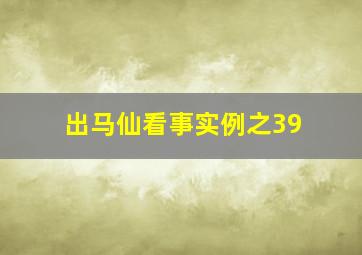 出马仙看事实例之39